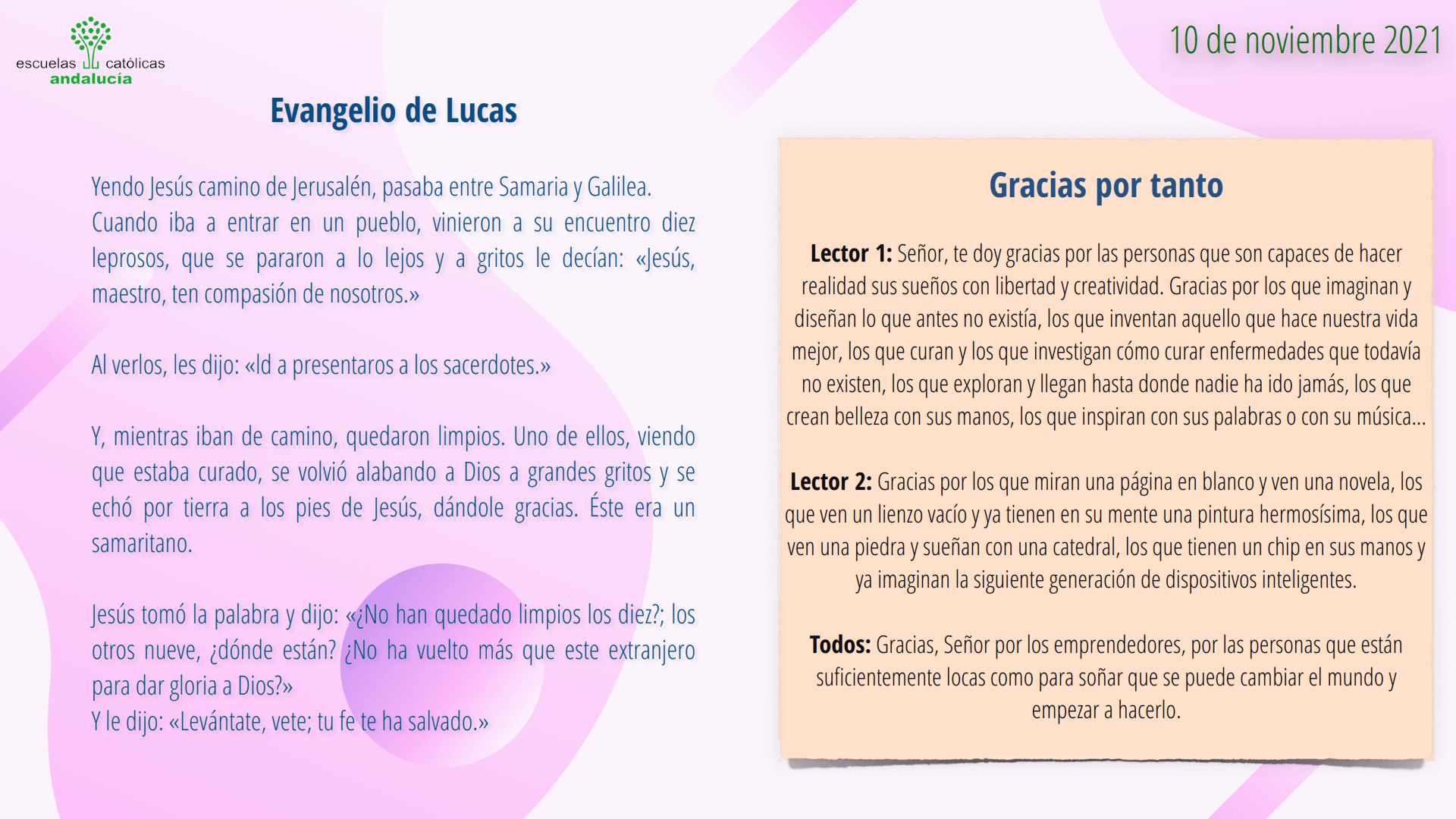 escuelas católicas
andalucía

10 de noviembre 2021

Evangelio de Lucas

Yendo Jesús camino de Jerusalén, pasaba entre Samaria y Galilea. Cuando iba a entrar en un pueblo, vinieron a su encuentro diez leprosos, que se pararon a lo lejos y a gritos le decían: «Jesús, maestro, ten compasión de nosotros.»

Al verlos, les dijo: «Id a presentaros a los sacerdotes.»

Y, mientras iban de camino, quedaron limpios. Uno de ellos, viendo que estaba curado, se volvió alabando a Dios a grandes gritos y se echó por tierra a los pies de Jesús, dándole gracias. Éste era un samaritano.

Jesús tomó la palabra y dijo: «¿No han quedado limpios los diez?; los otros nueve, ¿dónde están? ¿No ha vuelto más que este extranjero para dar gloria a Dios?»
Y le dijo: «Levántate, vete; tu fe te ha salvado.»

Gracias por tanto

Lector 1: Señor, te doy gracias por las personas que son capaces de hacer realidad sus sueños con libertad y creatividad. Gracias por los que imaginan y diseñan lo que antes no existía, los que inventan aquello que hace nuestra vida mejor, los que curan y los que investigan cómo curar enfermedades que todavía no existen, los que exploran y llegan hasta donde nadie ha ido jamás, los que crean belleza con sus manos, los que inspiran con sus palabras o con su música...

Lector 2: Gracias por los que miran una página en blanco y ven una novela, los que ven un lienzo vacío y ya tienen en su mente una pintura hermosísima, los que ven una piedra y sueñan con una catedral, los que tienen un chip en sus manos y ya imaginan la siguiente generación de dispositivos inteligentes.

Todos: Gracias, Señor por los emprendedores, por las personas que están suficientemente locas como para soñar que se puede cambiar el mundo y empezar a hacerlo.